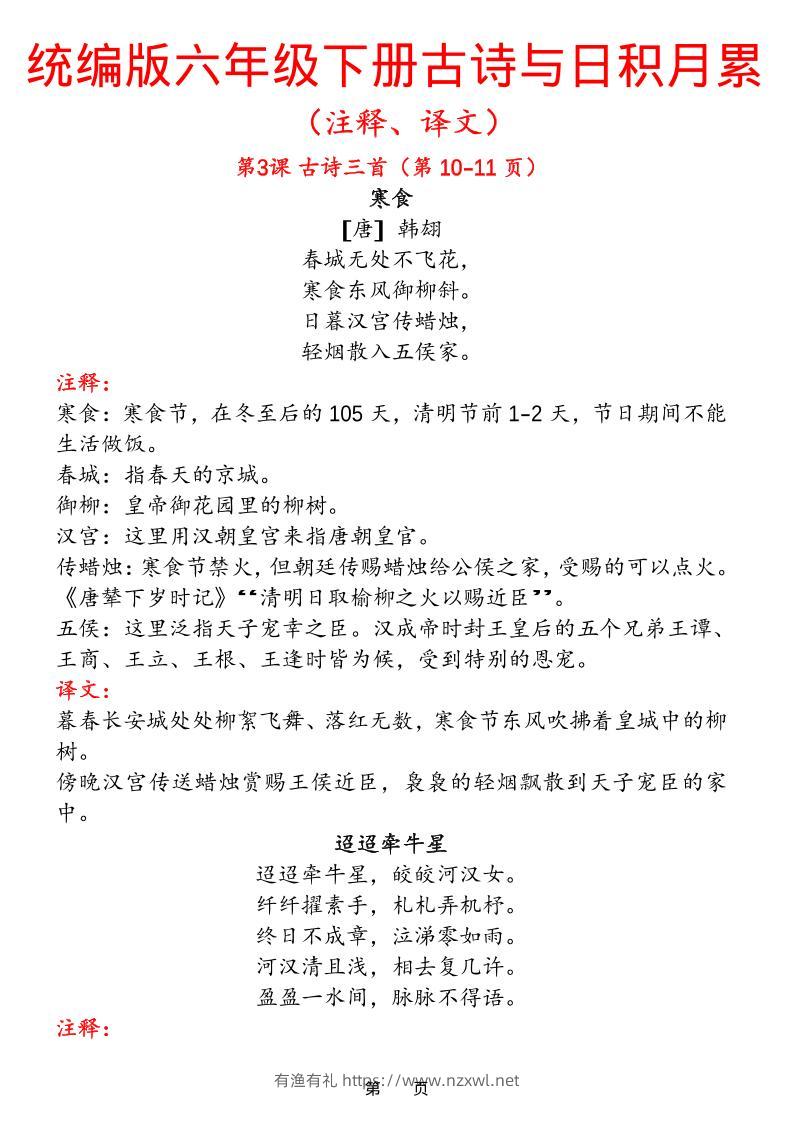 统编版六年级下册古诗与日积月累

（注释、译文）

第3课 古诗三首（第 10–11 页）

寒食

[唐] 韩翃

春城无处不飞花，
寒食东风御柳斜。
日暮汉宫传蜡烛，
轻烟散入五侯家。

注释：

寒食：寒食节，在冬至后的 105 天，清明节前 1–2 天，节日期间不能生活做饭。

春城：指春天的京城。

御柳：皇帝御花园里的柳树。

汉宫：这里用汉朝皇宫来指唐朝皇官。

传蜡烛：寒食节禁火，但朝廷传赐蜡烛给公侯之家，受赐的可以点火。《唐辇下岁时记》“清明日取榆柳之火以赐近臣”。

五侯：这里泛指天子宠幸之臣。汉成帝时封王皇后的五个兄弟王谭、王商、王立、王根、王逢时皆为候，受到特别的恩宠。

译文：

暮春长安城处处柳絮飞舞、落红无数，寒食节东风吹拂着皇城中的柳树。

傍晚汉宫传送蜡烛赏赐王侯近臣，袅袅的轻烟飘散到天子宠臣的家中。

迢迢牵牛星

迢迢牵牛星，皎皎河汉女。
纤纤擢素手，札札弄机杼。
终日不成章，泣涕零如雨。
河汉清且浅，相去复几许。
盈盈一水间，脉脉不得语。

注释：

有渔有礼 https://www.nzxwl.net

第 页